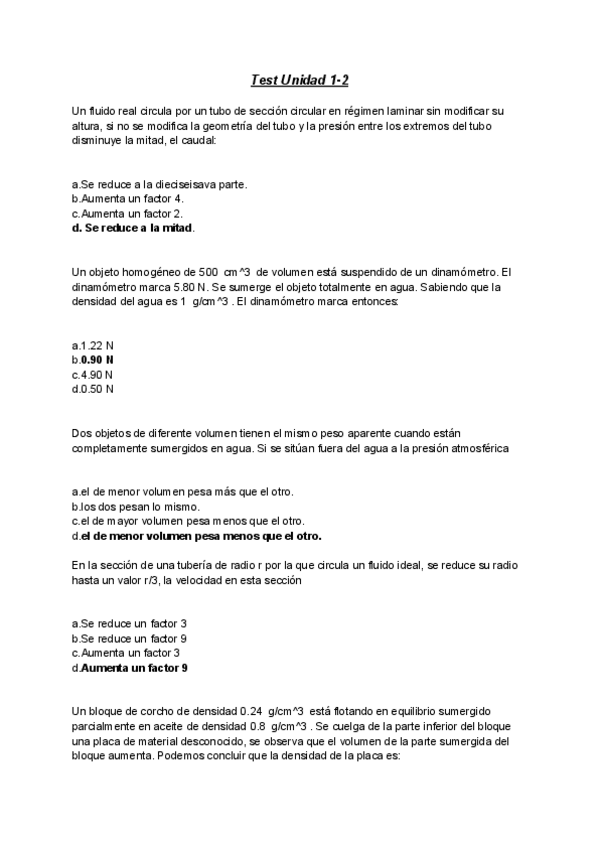 Test Unidad 1-2

Un fluido real circula por un tubo de sección circular en régimen laminar sin modificar su altura, si no se modifica la geometría del tubo y la presión entre los extremos del tubo disminuye la mitad, el caudal:

a.Se reduce a la dieciseisava parte.
b.Aumenta un factor 4.
c.Aumenta un factor 2.
d. Se reduce a la mitad.

Un objeto homogéneo de 500 cm^3 de volumen está suspendido de un dinamómetro. El dinamómetro marca 5.80 N. Se sumerge el objeto totalmente en agua. Sabiendo que la densidad del agua es 1 g/cm^3 . El dinamómetro marca entonces:

a.1.22 N
b.0.90 N
c.4.90 N
d.0.50 N

Dos objetos de diferente volumen tienen el mismo peso aparente cuando están completamente sumergidos en agua. Si se sitúan fuera del agua a la presión atmosférica

a.el de menor volumen pesa más que el otro.
b.los dos pesan lo mismo.
c.el de mayor volumen pesa menos que el otro.
d.el de menor volumen pesa menos que el otro.

En la sección de una tubería de radio r por la que circula un fluido ideal, se reduce su radio hasta un valor r/3, la velocidad en esta sección

a.Se reduce un factor 3
b.Se reduce un factor 9
c.Aumenta un factor 3
d.Aumenta un factor 9

Un bloque de corcho de densidad 0.24 g/cm^3 está flotando en equilibrio sumergido parcialmente en aceite de densidad 0.8 g/cm^3 . Se cuelga de la parte inferior del bloque una placa de material desconocido, se observa que el volumen de la parte sumergida del bloque aumenta. Podemos concluir que la densidad de la placa es: